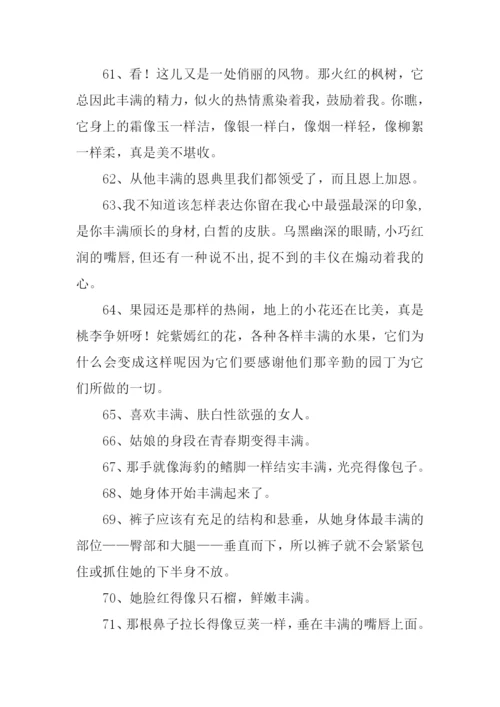 61、看！这儿又是一处俏丽的风物。那火红的枫树，它总因此丰满的精力，似火的热情熏染着我，鼓励着我。你瞧，它身上的霜像玉一样洁，像银一样白，像烟一样轻，像柳絮一样柔，真是美不堪收。

62、从他丰满的恩典里我们都领受了，而且恩上加恩。

63、我不知道该怎样表达你留在我心中最强最深的印象，是你丰满颀长的身材，白皙的皮肤。乌黑幽深的眼睛，小巧红润的嘴唇，但还有一种说不出，捉不到的丰仪在煽动着我的心。

64、果园还是那样的热闹，地上的小花还在比美，真是桃李争妍呀！姹紫嫣红的花，各种各样丰满的水果，它们为什么会变成这样呢因为它们要感谢他们那辛勤的园丁为它们所做的一切。

65、喜欢丰满、肤白性欲强的女人。

66、姑娘的身段在青春期变得丰满。

67、那手就像海豹的鳍脚一样结实丰满，光亮得像包子。

68、她身体开始丰满起来了。

69、裤子应该有充足的结构和悬垂，从她身体最丰满的部位——臀部和大腿——垂直而下，所以裤子就不会紧紧包住或抓住她的下半身不放。

70、她脸红得像只石榴，鲜嫩丰满。

71、那根鼻子拉长得像豆荚一样，垂在丰满的嘴唇上面。